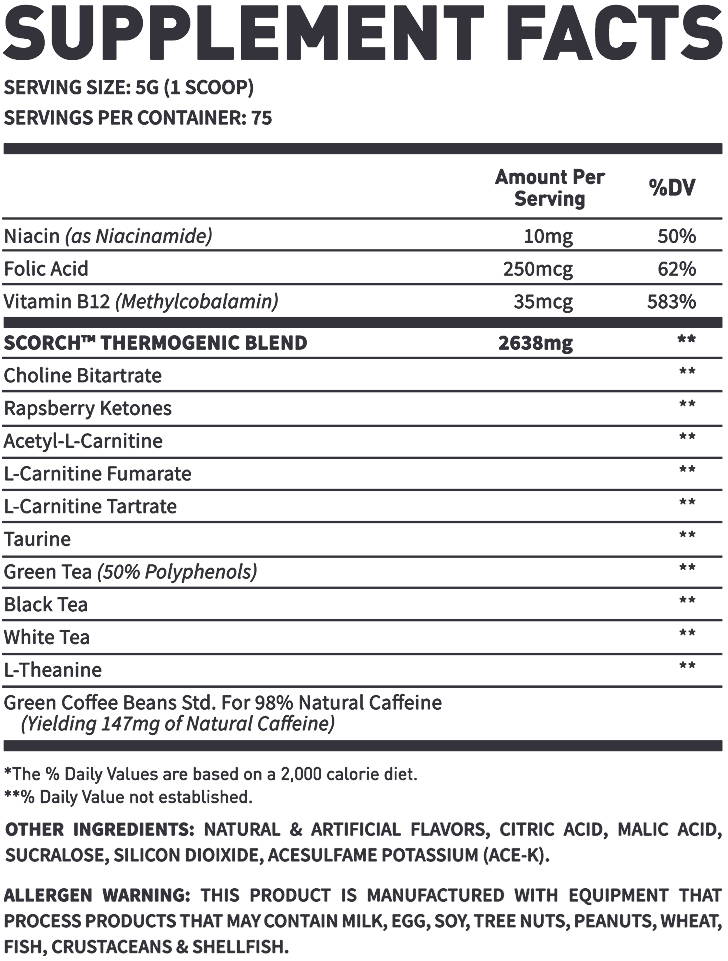 SUPPLEMENT FACTS
SERVING SIZE: 5G (1 SCOOP)
SERVINGS PER CONTAINER: 75

| | Amount Per Serving | %DV |
|---|---|---|
| Niacin (as Niacinamide) | 10mg | 50% |
| Folic Acid | 250mcg | 62% |
| Vitamin B12 (Methylcobalamin) | 35mcg | 583% |
| SCORCH™ THERMOGENIC BLEND | 2638mg | ** |
| Choline Bitartrate | | ** |
| Rapsberry Ketones | | ** |
| Acetyl-L-Carnitine | | ** |
| L-Carnitine Fumarate | | ** |
| L-Carnitine Tartrate | | ** |
| Taurine | | ** |
| Green Tea (50% Polyphenols) | | ** |
| Black Tea | | ** |
| White Tea | | ** |
| L-Theanine | | ** |
| Green Coffee Beans Std. For 98% Natural Caffeine (Yielding 147mg of Natural Caffeine) | | |

*The % Daily Values are based on a 2,000 calorie diet.
**% Daily Value not established.

OTHER INGREDIENTS: NATURAL & ARTIFICIAL FLAVORS, CITRIC ACID, MALIC ACID, SUCRALOSE, SILICON DIOIXIDE, ACESULFAME POTASSIUM (ACE-K).

ALLERGEN WARNING: THIS PRODUCT IS MANUFACTURED WITH EQUIPMENT THAT PROCESS PRODUCTS THAT MAY CONTAIN MILK, EGG, SOY, TREE NUTS, PEANUTS, WHEAT, FISH, CRUSTACEANS & SHELLFISH.